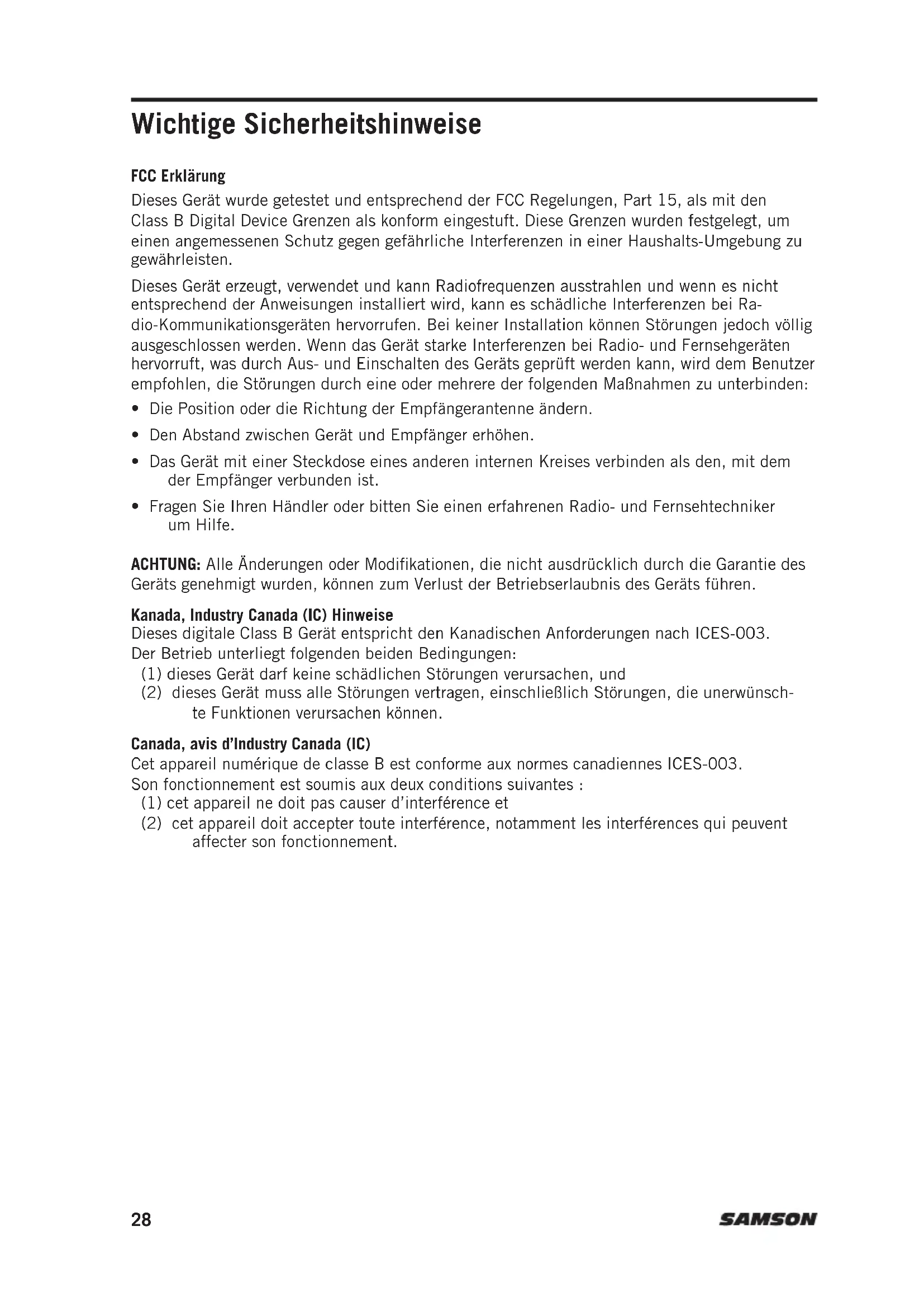 Wichtige Sicherheitshinweise

FCC Erklärung

Dieses Gerät wurde getestet und entsprechend der FCC Regelungen, Part 15, als mit den Class B Digital Device Grenzen als konform eingestuft. Diese Grenzen wurden festgelegt, um einen angemessenen Schutz gegen gefährliche Interferenzen in einer Haushalts-Umgebung zu gewährleisten.

Dieses Gerät erzeugt, verwendet und kann Radiofrequenzen ausstrahlen und wenn es nicht entsprechend der Anweisungen installiert wird, kann es schädliche Interferenzen bei Radio-Kommunikationsgeräten hervorrufen. Bei keiner Installation können Störungen jedoch völlig ausgeschlossen werden. Wenn das Gerät starke Interferenzen bei Radio- und Fernsehgeräten hervorruft, was durch Aus- und Einschalten des Geräts geprüft werden kann, wird dem Benutzer empfohlen, die Störungen durch eine oder mehrere der folgenden Maßnahmen zu unterbinden:

• Die Position oder die Richtung der Empfängerantenne ändern.
• Den Abstand zwischen Gerät und Empfänger erhöhen.
• Das Gerät mit einer Steckdose eines anderen internen Kreises verbinden als den, mit dem der Empfänger verbunden ist.
• Fragen Sie Ihren Händler oder bitten Sie einen erfahrenen Radio- und Fernsehtechniker um Hilfe.

ACHTUNG: Alle Änderungen oder Modifikationen, die nicht ausdrücklich durch die Garantie des Geräts genehmigt wurden, können zum Verlust der Betriebserlaubnis des Geräts führen.

Kanada, Industry Canada (IC) Hinweise
Dieses digitale Class B Gerät entspricht den Kanadischen Anforderungen nach ICES-003.
Der Betrieb unterliegt folgenden beiden Bedingungen:
(1) dieses Gerät darf keine schädlichen Störungen verursachen, und
(2) dieses Gerät muss alle Störungen vertragen, einschließlich Störungen, die unerwünschte Funktionen verursachen können.

Canada, avis d'Industry Canada (IC)
Cet appareil numérique de classe B est conforme aux normes canadiennes ICES-003.
Son fonctionnement est soumis aux deux conditions suivantes :
(1) cet appareil ne doit pas causer d'interférence et
(2) cet appareil doit accepter toute interférence, notamment les interférences qui peuvent affecter son fonctionnement.

28

SAMSON